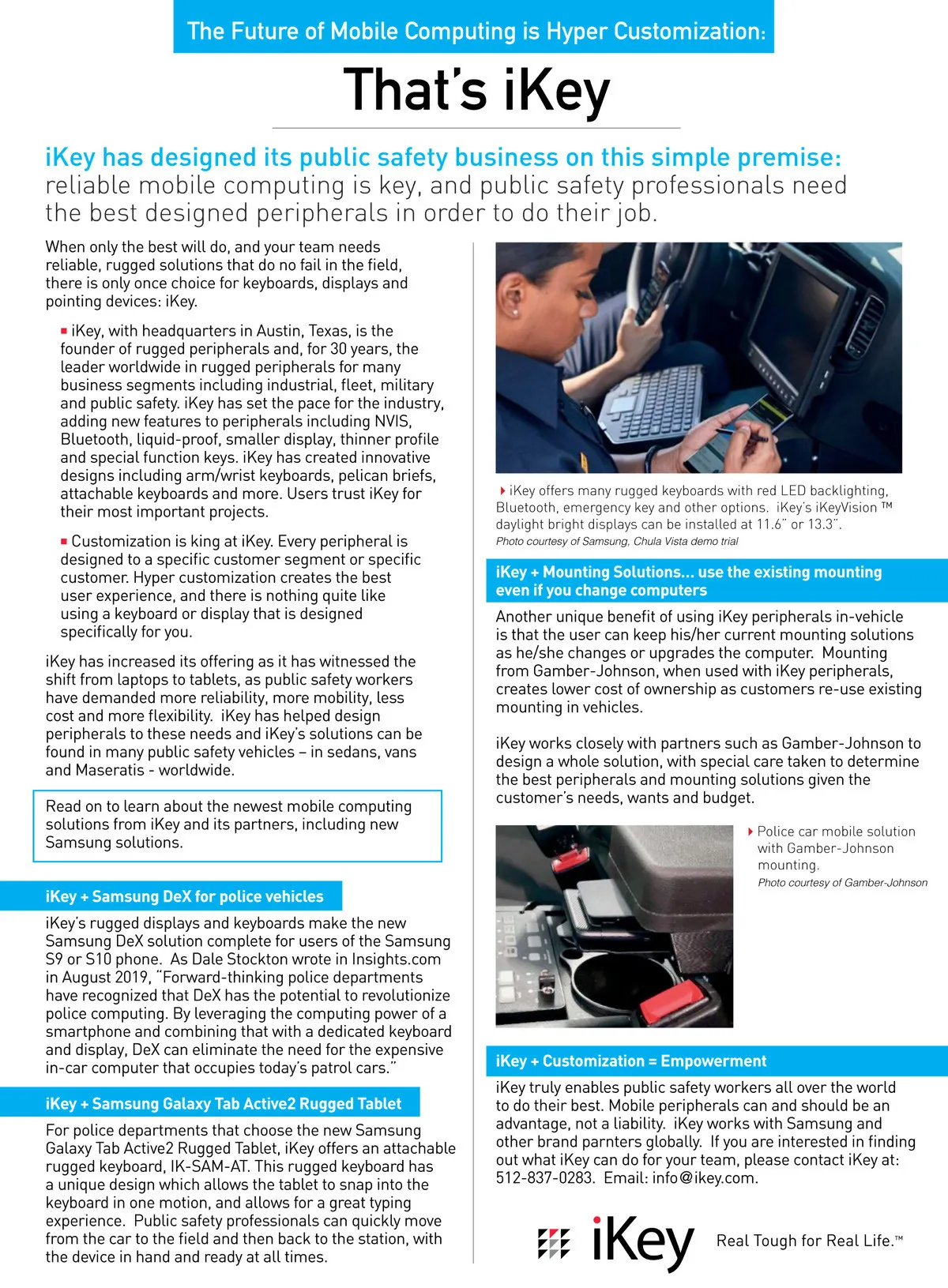 The Future of Mobile Computing is Hyper Customization:

That's iKey

iKey has designed its public safety business on this simple premise: reliable mobile computing is key, and public safety professionals need the best designed peripherals in order to do their job.

When only the best will do, and your team needs reliable, rugged solutions that do no fail in the field, there is only once choice for keyboards, displays and pointing devices: iKey.

iKey, with headquarters in Austin, Texas, is the founder of rugged peripherals and, for 30 years, the leader worldwide in rugged peripherals for many business segments including industrial, fleet, military and public safety. iKey has set the pace for the industry, adding new features to peripherals including NVIS, Bluetooth, liquid-proof, smaller display, thinner profile and special function keys. iKey has created innovative designs including arm/wrist keyboards, pelican briefs, attachable keyboards and more. Users trust iKey for their most important projects.

Customization is king at iKey. Every peripheral is designed to a specific customer segment or specific customer. Hyper customization creates the best user experience, and there is nothing quite like using a keyboard or display that is designed specifically for you.

iKey has increased its offering as it has witnessed the shift from laptops to tablets, as public safety workers have demanded more reliability, more mobility, less cost and more flexibility. iKey has helped design peripherals to these needs and iKey's solutions can be found in many public safety vehicles – in sedans, vans and Maseratis - worldwide.

Read on to learn about the newest mobile computing solutions from iKey and its partners, including new Samsung solutions.

iKey + Samsung DeX for police vehicles

iKey's rugged displays and keyboards make the new Samsung DeX solution complete for users of the Samsung S9 or S10 phone. As Dale Stockton wrote in Insights.com in August 2019, "Forward-thinking police departments have recognized that DeX has the potential to revolutionize police computing. By leveraging the computing power of a smartphone and combining that with a dedicated keyboard and display, DeX can eliminate the need for the expensive in-car computer that occupies today's patrol cars."

iKey + Samsung Galaxy Tab Active2 Rugged Tablet

For police departments that choose the new Samsung Galaxy Tab Active2 Rugged Tablet, iKey offers an attachable rugged keyboard, IK-SAM-AT. This rugged keyboard has a unique design which allows the tablet to snap into the keyboard in one motion, and allows for a great typing experience. Public safety professionals can quickly move from the car to the field and then back to the station, with the device in hand and ready at all times.

iKey offers many rugged keyboards with red LED backlighting, Bluetooth, emergency key and other options. iKey's iKeyVision ™ daylight bright displays can be installed at 11.6" or 13.3".
Photo courtesy of Samsung, Chula Vista demo trial

iKey + Mounting Solutions... use the existing mounting even if you change computers

Another unique benefit of using iKey peripherals in-vehicle is that the user can keep his/her current mounting solutions as he/she changes or upgrades the computer. Mounting from Gamber-Johnson, when used with iKey peripherals, creates lower cost of ownership as customers re-use existing mounting in vehicles.

iKey works closely with partners such as Gamber-Johnson to design a whole solution, with special care taken to determine the best peripherals and mounting solutions given the customer's needs, wants and budget.

Police car mobile solution with Gamber-Johnson mounting.
Photo courtesy of Gamber-Johnson

iKey + Customization = Empowerment

iKey truly enables public safety workers all over the world to do their best. Mobile peripherals can and should be an advantage, not a liability. iKey works with Samsung and other brand parnters globally. If you are interested in finding out what iKey can do for your team, please contact iKey at: 512-837-0283. Email: info@ikey.com.

iKey Real Tough for Real Life.™